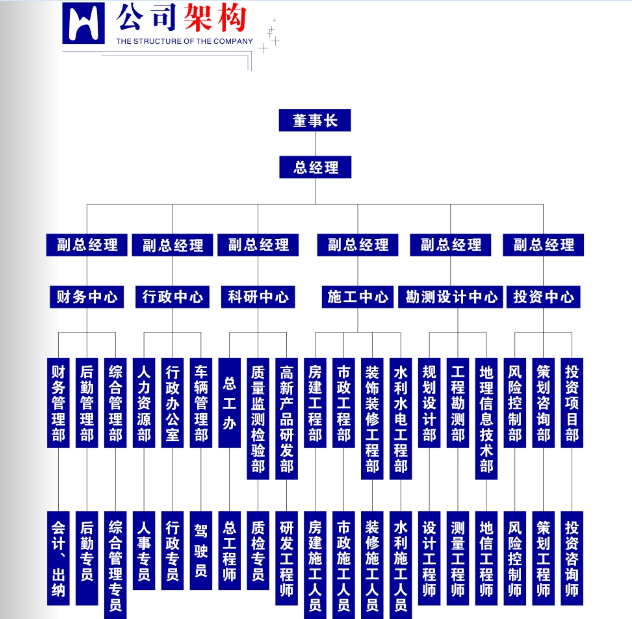 公司架构
THE STRUCTURE OF THE COMPANY

董事长

总经理

副总经理
副总经理
副总经理
副总经理
副总经理
副总经理

财务中心
行政中心
科研中心
施工中心
勘测设计中心
投资中心

财务管理部
后勤管理部
综合管理部
人力资源部
行政办公室
车辆管理部
总工办
质量监测检验部
高新产品研发部
房建工程部
市政工程部
装饰装修工程部
水利水电工程部
规划设计部
工程勘测部
地理信息技术部
风险控制部
策划咨询部
投资项目部

会计、出纳
后勤专员
综合管理专员
人事专员
行政专员
驾驶员
总工程师
质检专员
研发工程师
房建施工人员
市政施工人员
装修施工人员
水利施工人员
设计工程师
测量工程师
地信工程师
风险控制师
策划工程师
投资咨询师